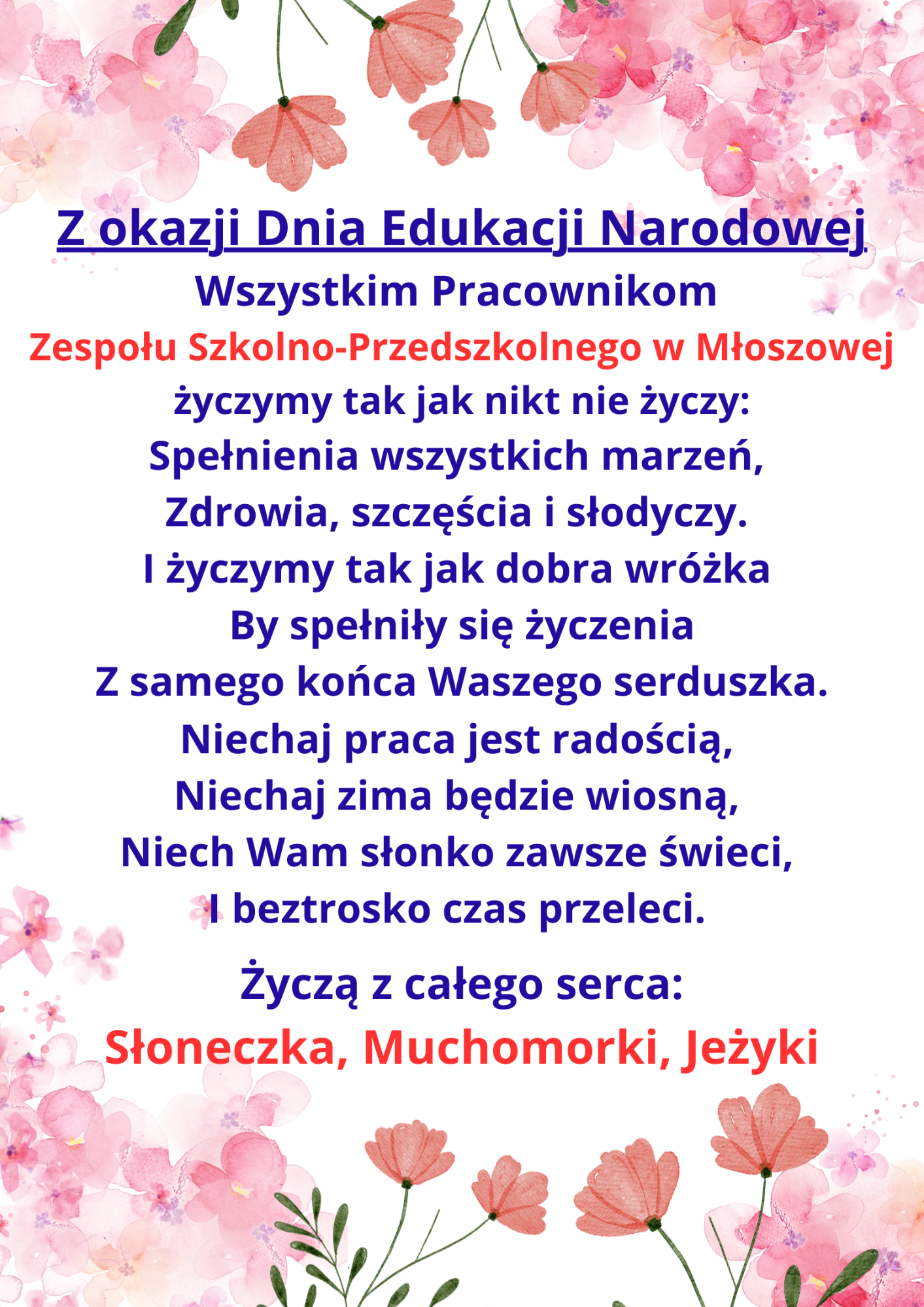 Z okazji Dnia Edukacji Narodowej
Wszystkim Pracownikom
Zespołu Szkolno-Przedszkolnego w Młoszowej
życzymy tak jak nikt nie życzy:
Spełnienia wszystkich marzeń,
Zdrowia, szczęścia i słodyczy.
I życzymy tak jak dobra wróżka
By spełniły się życzenia
Z samego końca Waszego serduszka.
Niechaj praca jest radością,
Niechaj zima będzie wiosną,
Niech Wam słonko zawsze świeci,
I beztrosko czas przeleci.

Życzą z całego serca:
Słoneczka, Muchomorki, Jeżyki